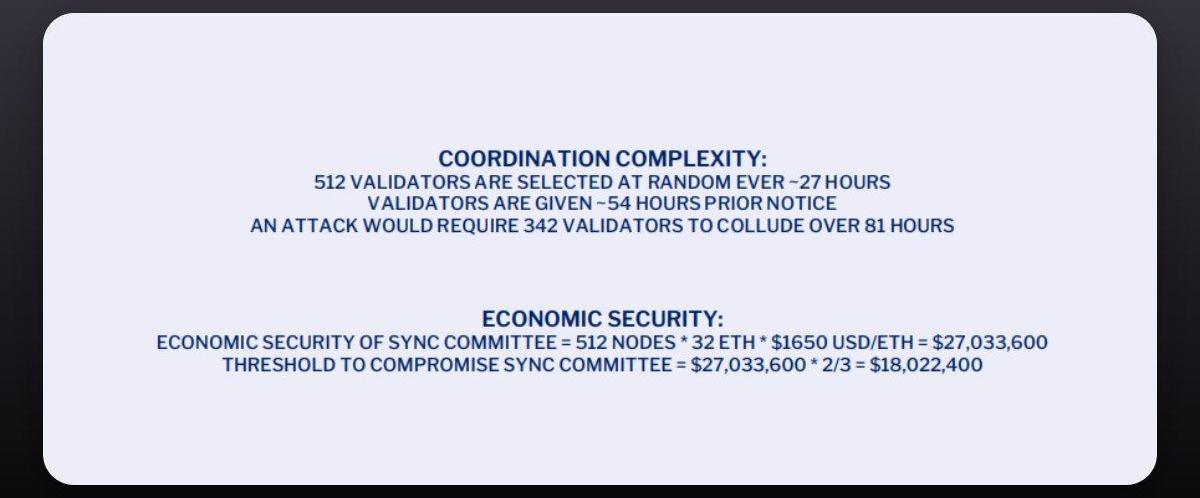 COORDINATION COMPLEXITY:
512 VALIDATORS ARE SELECTED AT RANDOM EVER ~27 HOURS
VALIDATORS ARE GIVEN ~54 HOURS PRIOR NOTICE
AN ATTACK WOULD REQUIRE 342 VALIDATORS TO COLLUDE OVER 81 HOURS

ECONOMIC SECURITY:
ECONOMIC SECURITY OF SYNC COMMITTEE = 512 NODES * 32 ETH * $1650 USD/ETH = $27,033,600
THRESHOLD TO COMPROMISE SYNC COMMITTEE = $27,033,600 * 2/3 = $18,022,400